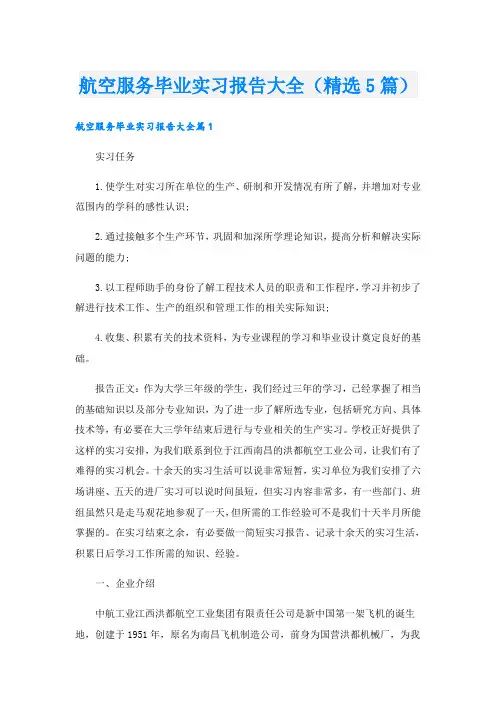 航空服务毕业实习报告大全（精选5篇）

航空服务毕业实习报告大全篇1

实习任务

1.使学生对实习所在单位的生产、研制和开发情况有所了解，并增加对专业范围内的学科的感性认识；

2.通过接触多个生产环节，巩固和加深所学理论知识，提高分析和解决实际问题的能力；

3.以工程师助手的身份了解工程技术人员的职责和工作程序，学习并初步了解进行技术工作、生产的组织和管理工作的相关实际知识；

4.收集、积累有关的技术资料，为专业课程的学习和毕业设计奠定良好的基础。

报告正文：作为大学三年级的学生，我们经过三年的学习，已经掌握了相当的基础知识以及部分专业知识，为了进一步了解所选专业，包括研究方向、具体技术等，有必要在大三学年结束后进行与专业相关的生产实习。学校正好提供了这样的实习安排，为我们联系到位于江西南昌的洪都航空工业公司，让我们有了难得的实习机会。十余天的实习生活可以说非常短暂，实习单位为我们安排了六场讲座、五天的进厂实习可以说时间虽短，但实习内容非常多，有一些部门、班组虽然只是走马观花地参观了一天，但所需的工作经验可不是我们十天半月所能掌握的。在实习结束之余，有必要做一简短实习报告、记录十余天的实习生活，积累日后学习工作所需的知识、经验。

一、企业介绍

中航工业江西洪都航空工业集团有限责任公司是新中国第一架飞机的诞生地，创建于1951年，原名为南昌飞机制造公司，前身为国营洪都机械厂，为我